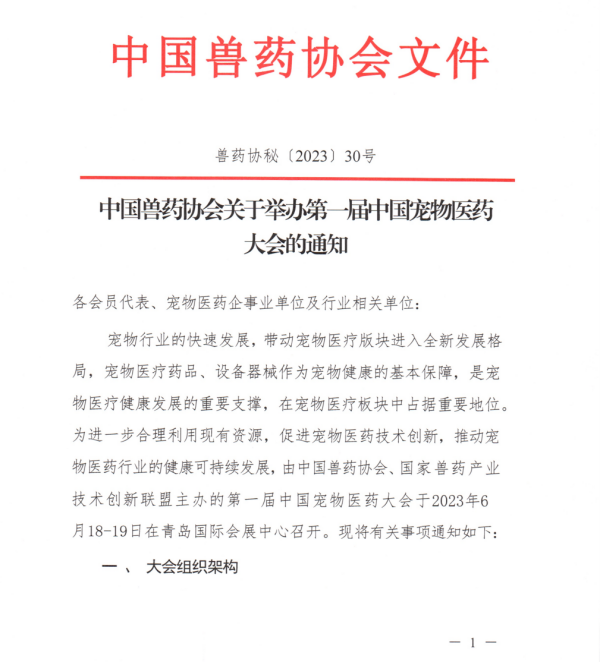 中国兽药协会文件

兽药协秘〔2023〕30号

中国兽药协会关于举办第一届中国宠物医药大会的通知

各会员代表、宠物医药企事业单位及行业相关单位：

宠物行业的快速发展，带动宠物医疗版块进入全新发展格局，宠物医疗药品、设备器械作为宠物健康的基本保障，是宠物医疗健康发展的重要支撑，在宠物医疗板块中占据重要地位。为进一步合理利用现有资源，促进宠物医药技术创新，推动宠物医药行业的健康可持续发展，由中国兽药协会、国家兽药产业技术创新联盟主办的第一届中国宠物医药大会于2023年6月18-19日在青岛国际会展中心召开。现将有关事项通知如下：

一、 大会组织架构

— 1 —